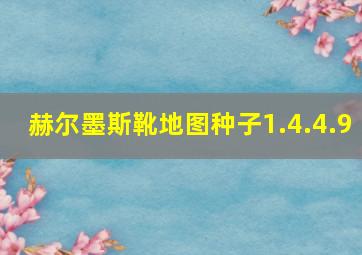 赫尔墨斯靴地图种子1.4.4.9